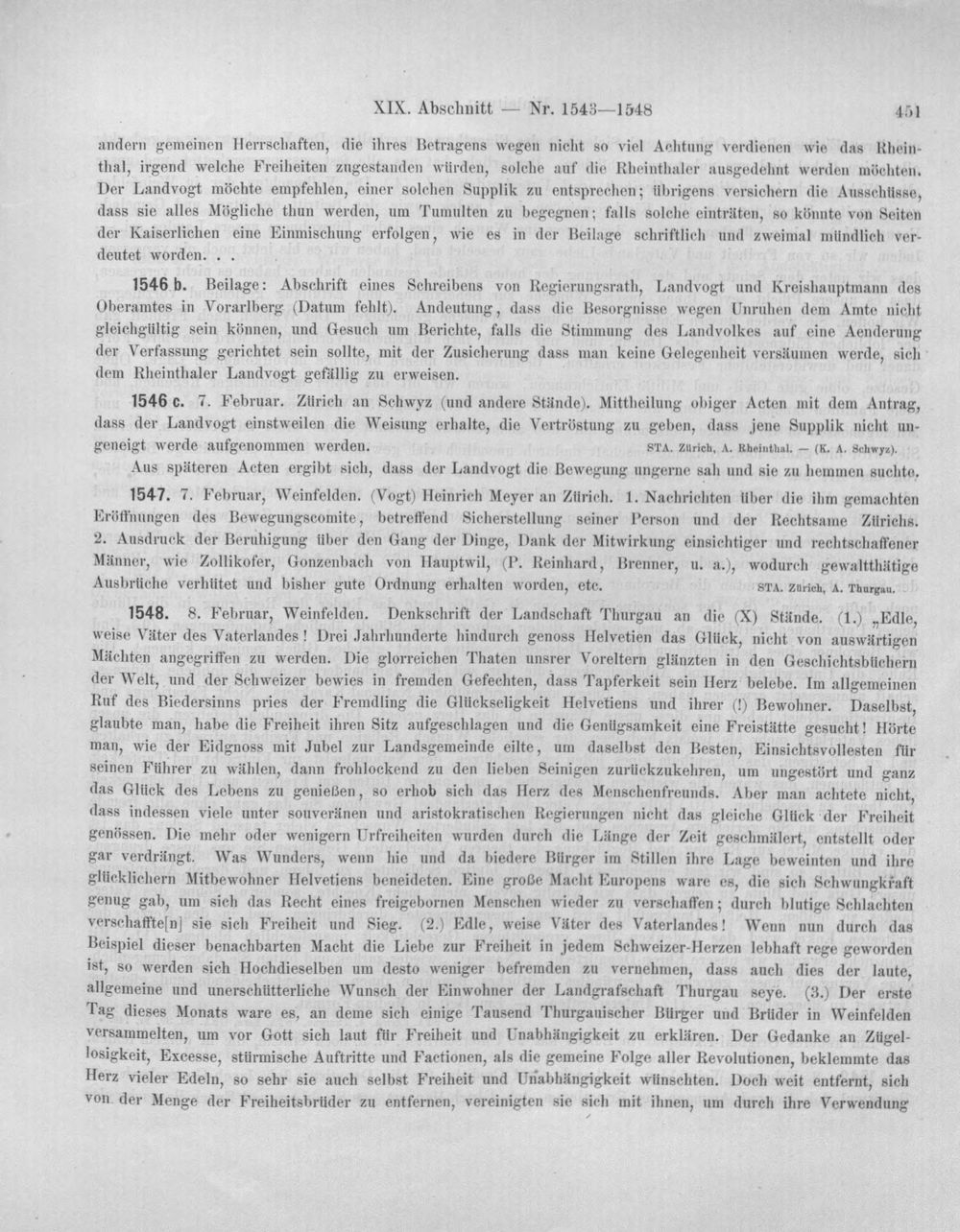 XIX. Abschnitt — Nr. 1543—1548 451

andern gemeinen Herrschaften, die ihres Betragens wegen nicht so viel Achtung verdienen wie das Rheinthal, irgend welche Freiheiten zugestanden würden, solche auf die Rheinthaler ausgedehnt werden möchten. Der Landvogt möchte empfehlen, einer solchen Supplik zu entsprechen; übrigens versichern die Ausschüsse, dass sie alles Mögliche thun werden, um Tumulten zu begegnen; falls solche einträten, so könnte von Seiten der Kaiserlichen eine Einmischung erfolgen, wie es in der Beilage schriftlich und zweimal mündlich verdeutet worden. . .

1546 b. Beilage: Abschrift eines Schreibens von Regierungsrath, Landvogt und Kreishauptmann des Oberamtes in Vorarlberg (Datum fehlt). Andeutung, dass die Besorgnisse wegen Unruhen dem Amte nicht gleichgültig sein können, und Gesuch um Berichte, falls die Stimmung des Landvolkes auf eine Aenderung der Verfassung gerichtet sein sollte, mit der Zusicherung dass man keine Gelegenheit versäumen werde, sich dem Rheinthaler Landvogt gefällig zu erweisen.

1546 c. 7. Februar. Zürich an Schwyz (und andere Stände). Mittheilung obiger Acten mit dem Antrag, dass der Landvogt einstweilen die Weisung erhalte, die Vertröstung zu geben, dass jene Supplik nicht ungeneigt werde aufgenommen werden. STA. Zürich, A. Rheinthal. — (K. A. Schwyz).

Aus späteren Acten ergibt sich, dass der Landvogt die Bewegung ungerne sah und sie zu hemmen suchte.

1547. 7. Februar, Weinfelden. (Vogt) Heinrich Meyer an Zürich. 1. Nachrichten über die ihm gemachten Eröffnungen des Bewegungscomite, betreffend Sicherstellung seiner Person und der Rechtsame Zürichs. 2. Ausdruck der Beruhigung über den Gang der Dinge, Dank der Mitwirkung einsichtiger und rechtschaffener Männer, wie Zollikofer, Gonzenbach von Hauptwil, (P. Reinhard, Brenner, u. a.), wodurch gewaltthätige Ausbrüche verhütet und bisher gute Ordnung erhalten worden, etc. STA. Zürich, A. Thurgau.

1548. 8. Februar, Weinfelden. Denkschrift der Landschaft Thurgau an die (X) Stände. (1.) „Edle, weise Väter des Vaterlandes! Drei Jahrhunderte hindurch genoss Helvetien das Glück, nicht von auswärtigen Mächten angegriffen zu werden. Die glorreichen Thaten unsrer Voreltern glänzten in den Geschichtsbüchern der Welt, und der Schweizer bewies in fremden Gefechten, dass Tapferkeit sein Herz belebe. Im allgemeinen Ruf des Biedersinns pries der Fremdling die Glückseligkeit Helvetiens und ihrer (!) Bewohner. Daselbst, glaubte man, habe die Freiheit ihren Sitz aufgeschlagen und die Genügsamkeit eine Freistätte gesucht! Hörte man, wie der Eidgnoss mit Jubel zur Landsgemeinde eilte, um daselbst den Besten, Einsichtsvollesten für seinen Führer zu wählen, dann frohlockend zu den lieben Seinigen zurückzukehren, um ungestört und ganz das Glück des Lebens zu genießen, so erhob sich das Herz des Menschenfreunds. Aber man achtete nicht, dass indessen viele unter souveränen und aristokratischen Regierungen nicht das gleiche Glück der Freiheit genössen. Die mehr oder wenigern Urfreiheiten wurden durch die Länge der Zeit geschmälert, entstellt oder gar verdrängt. Was Wunders, wenn hie und da biedere Bürger im Stillen ihre Lage beweinten und ihre glücklichern Mitbewohner Helvetiens beneideten. Eine große Macht Europens ware es, die sich Schwungkraft genug gab, um sich das Recht eines freigebornen Menschen wieder zu verschaffen; durch blutige Schlachten verschaffte[n] sie sich Freiheit und Sieg. (2.) Edle, weise Väter des Vaterlandes! Wenn nun durch das Beispiel dieser benachbarten Macht die Liebe zur Freiheit in jedem Schweizer-Herzen lebhaft rege geworden ist, so werden sich Hochdieselben um desto weniger befremden zu vernehmen, dass auch dies der laute, allgemeine und unerschütterliche Wunsch der Einwohner der Landgrafschaft Thurgau seye. (3.) Der erste Tag dieses Monats ware es, an deme sich einige Tausend Thurgauischer Bürger und Brüder in Weinfelden versammelten, um vor Gott sich laut für Freiheit und Unabhängigkeit zu erklären. Der Gedanke an Zügellosigkeit, Excesse, stürmische Auftritte und Factionen, als die gemeine Folge aller Revolutionen, beklemmte das Herz vieler Edeln, so sehr sie auch selbst Freiheit und Unabhängigkeit wünschten. Doch weit entfernt, sich von der Menge der Freiheitsbrüder zu entfernen, vereinigten sie sich mit ihnen, um durch ihre Verwendung